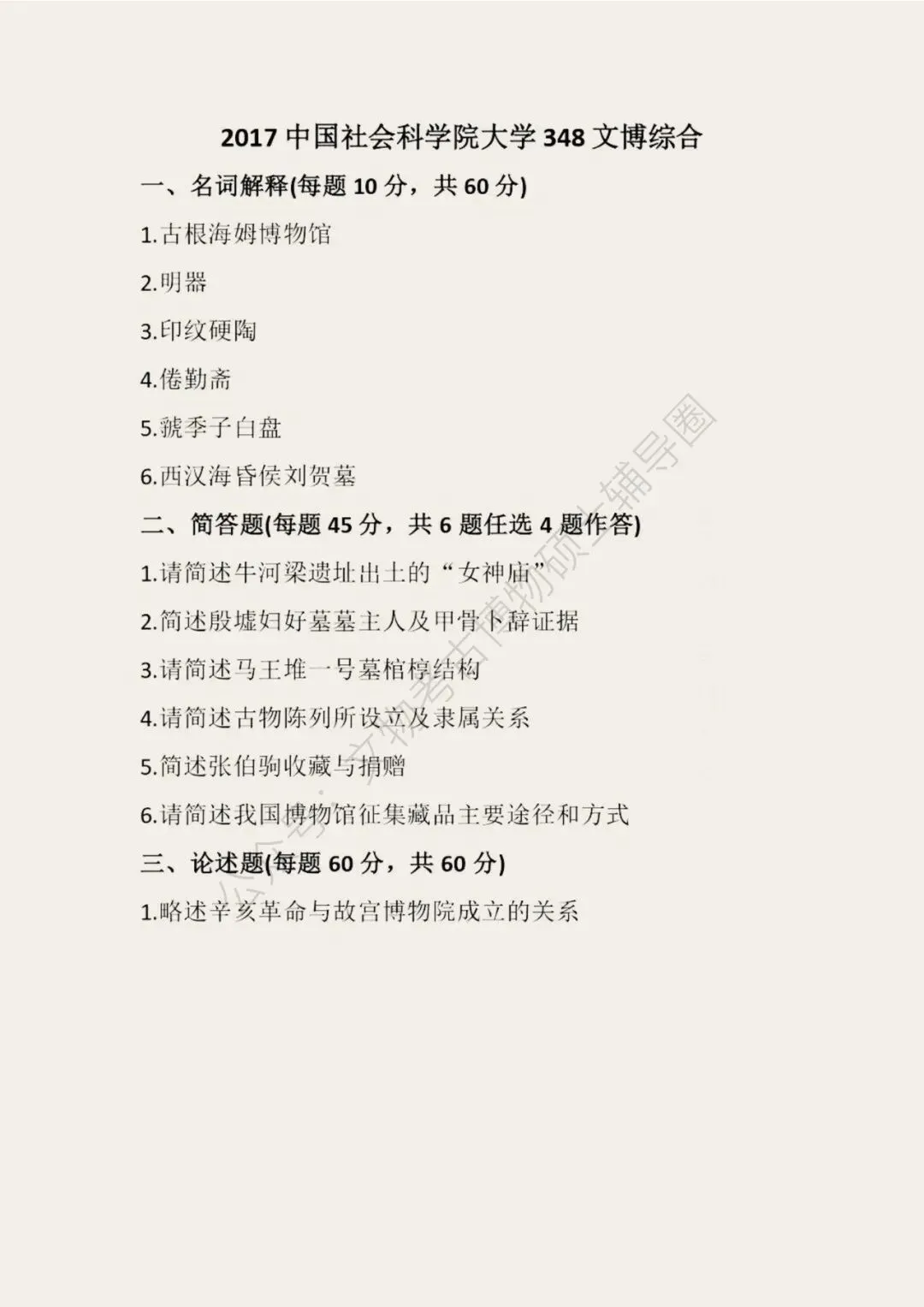 2017中国社会科学院大学348文博综合

一、名词解释(每题10分，共60分)

1.古根海姆博物馆

2.明器

3.印纹硬陶

4.倦勤斋

5.虢季子白盘

6.西汉海昏侯刘贺墓

二、简答题(每题45分，共6题任选4题作答)

1.请简述牛河梁遗址出土的“女神庙”

2.简述殷墟妇好墓墓主人及甲骨卜辞证据

3.请简述马王堆一号墓棺椁结构

4.请简述古物陈列所设立及隶属关系

5.简述张伯驹收藏与捐赠

6.请简述我国博物馆征集藏品主要途径和方式

三、论述题(每题60分，共60分)

1.略述辛亥革命与故宫博物院成立的关系

公众号：文物考古博物硕士辅导圈